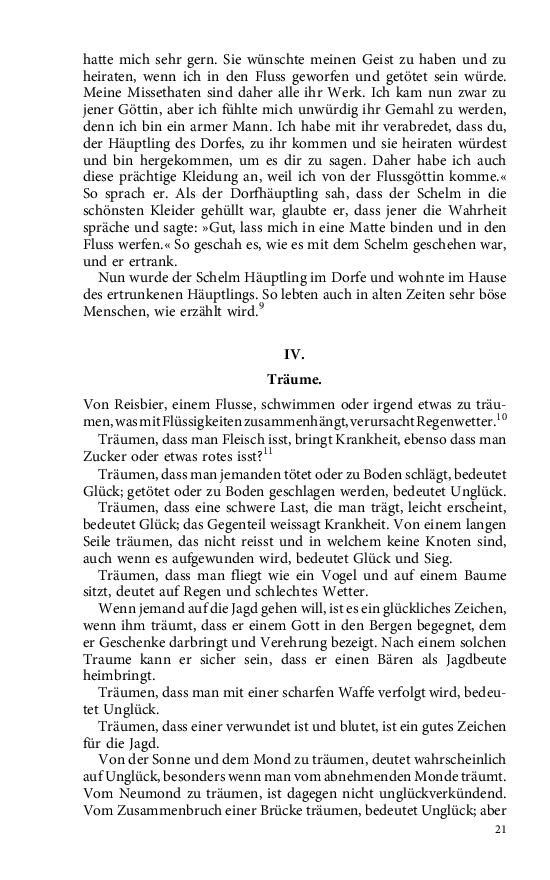 hatte mich sehr gern. Sie wünschte meinen Geist zu haben und zu heiraten, wenn ich in den Fluss geworfen und getötet sein würde. Meine Missethaten sind daher alle ihr Werk. Ich kam nun zwar zu jener Göttin, aber ich fühlte mich unwürdig ihr Gemahl zu werden, denn ich bin ein armer Mann. Ich habe mit ihr verabredet, dass du, der Häuptling des Dorfes, zu ihr kommen und sie heiraten würdest und bin hergekommen, um es dir zu sagen. Daher habe ich auch diese prächtige Kleidung an, weil ich von der Flussgöttin komme.« So sprach er. Als der Dorfhäuptling sah, dass der Schelm in die schönsten Kleider gehüllt war, glaubte er, dass jener die Wahrheit spräche und sagte: »Gut, lass mich in eine Matte binden und in den Fluss werfen.« So geschah es, wie es mit dem Schelm geschehen war, und er ertrank.

Nun wurde der Schelm Häuptling im Dorfe und wohnte im Hause des ertrunkenen Häuptlings. So lebten auch in alten Zeiten sehr böse Menschen, wie erzählt wird.$^{9}$

IV.

Träume.

Von Reisbier, einem Flusse, schwimmen oder irgend etwas zu träumen, was mit Flüssigkeiten zusammenhängt, verursacht Regenwetter.$^{10}$

Träumen, dass man Fleisch isst, bringt Krankheit, ebenso dass man Zucker oder etwas rotes isst?$^{11}$

Träumen, dass man jemanden tötet oder zu Boden schlägt, bedeutet Glück; getötet oder zu Boden geschlagen werden, bedeutet Unglück.

Träumen, dass eine schwere Last, die man trägt, leicht erscheint, bedeutet Glück; das Gegenteil weissagt Krankheit. Von einem langen Seile träumen, das nicht reisst und in welchem keine Knoten sind, auch wenn es aufgewunden wird, bedeutet Glück und Sieg.

Träumen, dass man fliegt wie ein Vogel und auf einem Baume sitzt, deutet auf Regen und schlechtes Wetter.

Wenn jemand auf die Jagd gehen will, ist es ein glückliches Zeichen, wenn ihm träumt, dass er einem Gott in den Bergen begegnet, dem er Geschenke darbringt und Verehrung bezeigt. Nach einem solchen Traume kann er sicher sein, dass er einen Bären als Jagdbeute heimbringt.

Träumen, dass man mit einer scharfen Waffe verfolgt wird, bedeutet Unglück.

Träumen, dass einer verwundet ist und blutet, ist ein gutes Zeichen für die Jagd.

Von der Sonne und dem Mond zu träumen, deutet wahrscheinlich auf Unglück, besonders wenn man vom abnehmenden Monde träumt. Vom Neumond zu träumen, ist dagegen nicht unglückverkündend. Vom Zusammenbruch einer Brücke träumen, bedeutet Unglück; aber

21